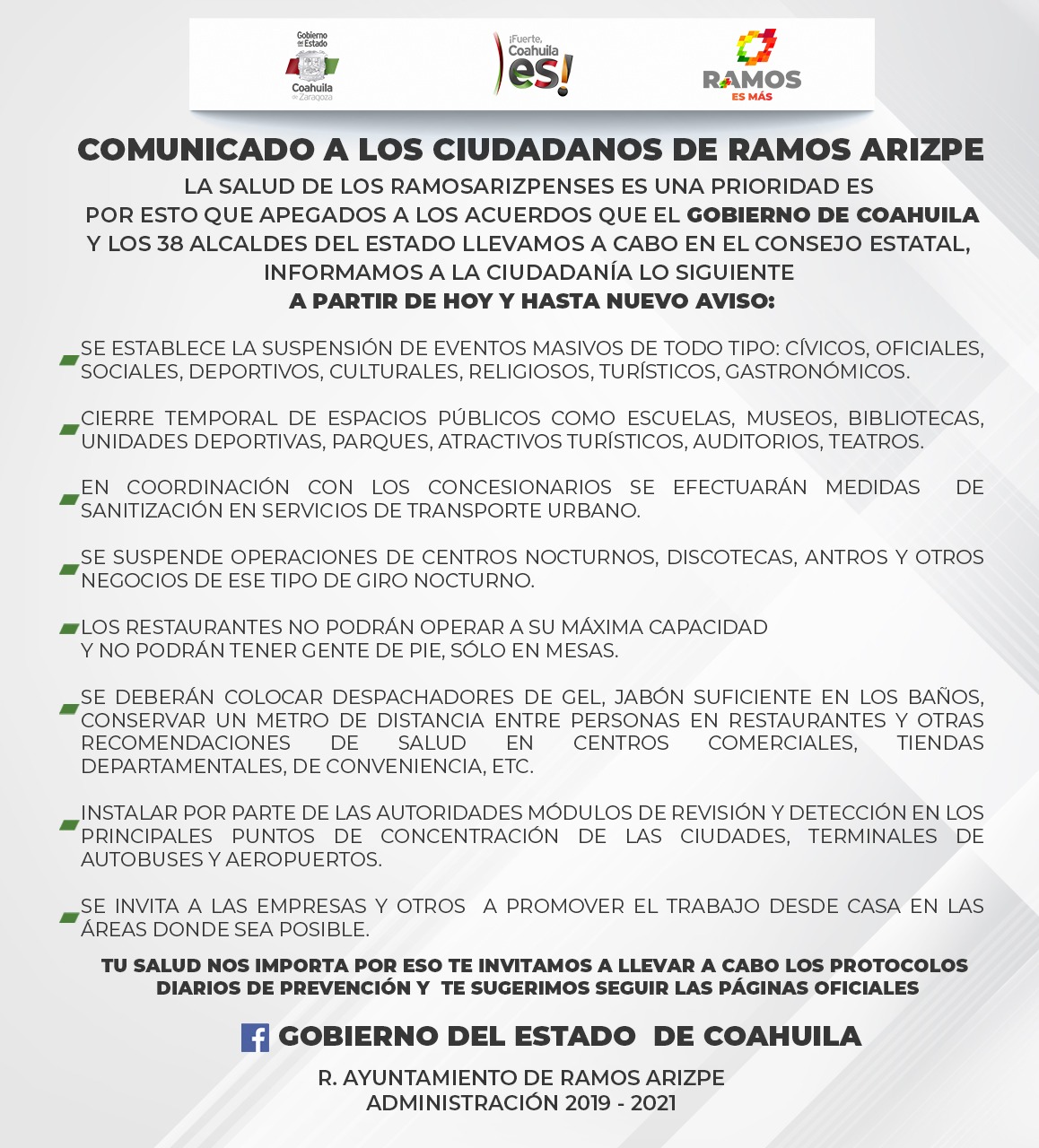 Gobierno del Estado
Coahuila de Zaragoza

¡Fuerte, Coahuila es!

RAMOS
ES MÁS

COMUNICADO A LOS CIUDADANOS DE RAMOS ARIZPE

LA SALUD DE LOS RAMOSARIZPENSES ES UNA PRIORIDAD ES POR ESTO QUE APEGADOS A LOS ACUERDOS QUE EL GOBIERNO DE COAHUILA Y LOS 38 ALCALDES DEL ESTADO LLEVAMOS A CABO EN EL CONSEJO ESTATAL, INFORMAMOS A LA CIUDADANÍA LO SIGUIENTE
A PARTIR DE HOY Y HASTA NUEVO AVISO:

SE ESTABLECE LA SUSPENSIÓN DE EVENTOS MASIVOS DE TODO TIPO: CÍVICOS, OFICIALES, SOCIALES, DEPORTIVOS, CULTURALES, RELIGIOSOS, TURÍSTICOS, GASTRONÓMICOS.

CIERRE TEMPORAL DE ESPACIOS PÚBLICOS COMO ESCUELAS, MUSEOS, BIBLIOTECAS, UNIDADES DEPORTIVAS, PARQUES, ATRACTIVOS TURÍSTICOS, AUDITORIOS, TEATROS.

EN COORDINACIÓN CON LOS CONCESIONARIOS SE EFECTUARÁN MEDIDAS DE SANITIZACIÓN EN SERVICIOS DE TRANSPORTE URBANO.

SE SUSPENDE OPERACIONES DE CENTROS NOCTURNOS, DISCOTECAS, ANTROS Y OTROS NEGOCIOS DE ESE TIPO DE GIRO NOCTURNO.

LOS RESTAURANTES NO PODRÁN OPERAR A SU MÁXIMA CAPACIDAD Y NO PODRÁN TENER GENTE DE PIE, SÓLO EN MESAS.

SE DEBERÁN COLOCAR DESPACHADORES DE GEL, JABÓN SUFICIENTE EN LOS BAÑOS, CONSERVAR UN METRO DE DISTANCIA ENTRE PERSONAS EN RESTAURANTES Y OTRAS RECOMENDACIONES DE SALUD EN CENTROS COMERCIALES, TIENDAS DEPARTAMENTALES, DE CONVENIENCIA, ETC.

INSTALAR POR PARTE DE LAS AUTORIDADES MÓDULOS DE REVISIÓN Y DETECCIÓN EN LOS PRINCIPALES PUNTOS DE CONCENTRACIÓN DE LAS CIUDADES, TERMINALES DE AUTOBUSES Y AEROPUERTOS.

SE INVITA A LAS EMPRESAS Y OTROS A PROMOVER EL TRABAJO DESDE CASA EN LAS ÁREAS DONDE SEA POSIBLE.

TU SALUD NOS IMPORTA POR ESO TE INVITAMOS A LLEVAR A CABO LOS PROTOCOLOS DIARIOS DE PREVENCIÓN Y TE SUGERIMOS SEGUIR LAS PÁGINAS OFICIALES

GOBIERNO DEL ESTADO DE COAHUILA

R. AYUNTAMIENTO DE RAMOS ARIZPE
ADMINISTRACIÓN 2019 - 2021